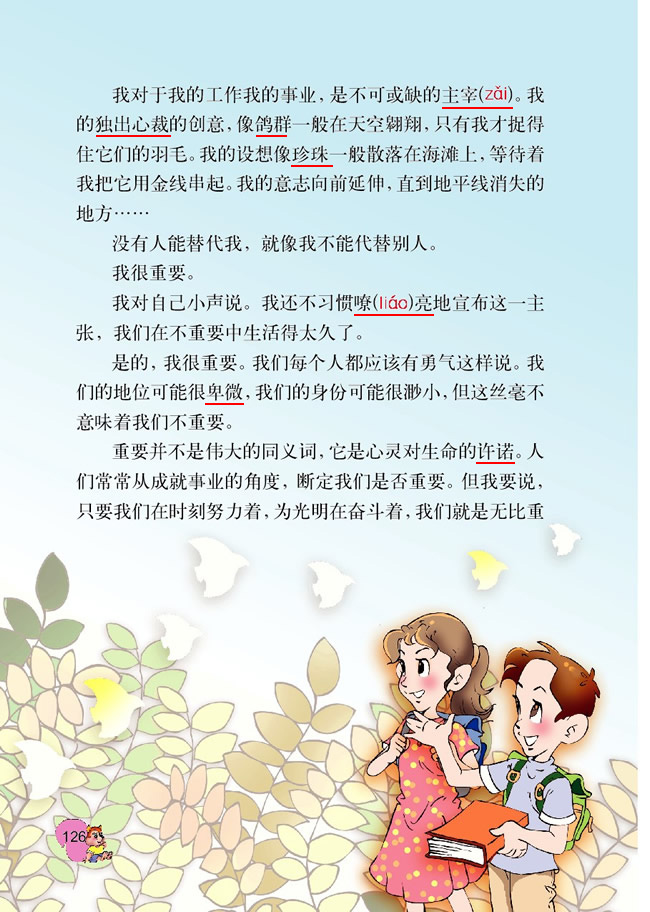 我对于我的工作我的事业，是不可或缺的主宰(zǎi)。我的独出心裁的创意，像鸽群一般在天空翱翔，只有我才捉得住它们的羽毛。我的设想像珍珠一般散落在海滩上，等待着我把它用金线串起。我的意志向前延伸，直到地平线消失的地方……

没有人能替代我，就像我不能代替别人。

我很重要。

我对自己小声说。我还不习惯嘹(liáo)亮地宣布这一主张，我们在不重要中生活得太久了。

是的，我很重要。我们每个人都应该有勇气这样说。我们的地位可能很卑微，我们的身份可能很渺小，但这丝毫不意味着我们不重要。

重要并不是伟大的同义词，它是心灵对生命的许诺。人们常常从成就事业的角度，断定我们是否重要。但我要说，只要我们在时刻努力着，为光明在奋斗着，我们就是无比重

126